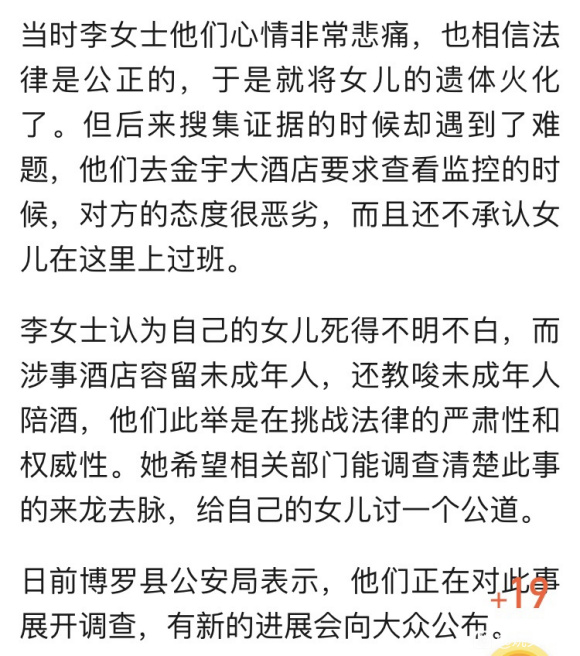 当时李女士他们心情非常悲痛，也相信法律是公正的，于是就将女儿的遗体火化了。但后来搜集证据的时候却遇到了难题，他们去金宇大酒店要求查看监控的时候，对方的态度很恶劣，而且还不承认女儿在这里上过班。

李女士认为自己的女儿死得不明不白，而涉事酒店容留未成年人，还教唆未成年人陪酒，他们此举是在挑战法律的严肃性和权威性。她希望相关部门能调查清楚此事的来龙去脉，给自己的女儿讨一个公道。

日前博罗县公安局表示，他们正在对此事展开调查，有新的进展会向大众公布。

+19